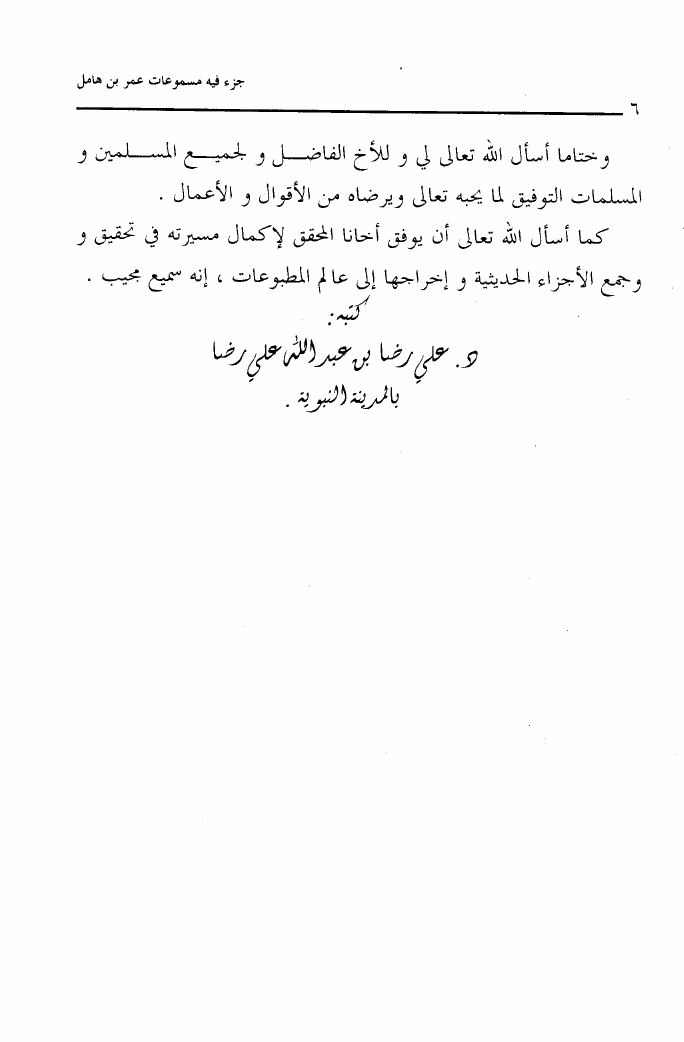 جزء فيه مسموعات عمر بن هامل

٦

وختاما أسأل الله تعالى لي و للأخ الفاضل و لجميع المسلمين و المسلمات التوفيق لما يحبه تعالى ويرضاه من الأقوال و الأعمال .

كما أسأل الله تعالى أن يوفق أخانا المحقق لإكمال مسيرته في تحقيق و وجمع الأجزاء الحديثية و إخراجها إلى عالم المطبوعات ، إنه سميع مجيب .

كتبه:
د. علي رضا بن عبد الله علي رضا
بالمدينة النبوية .